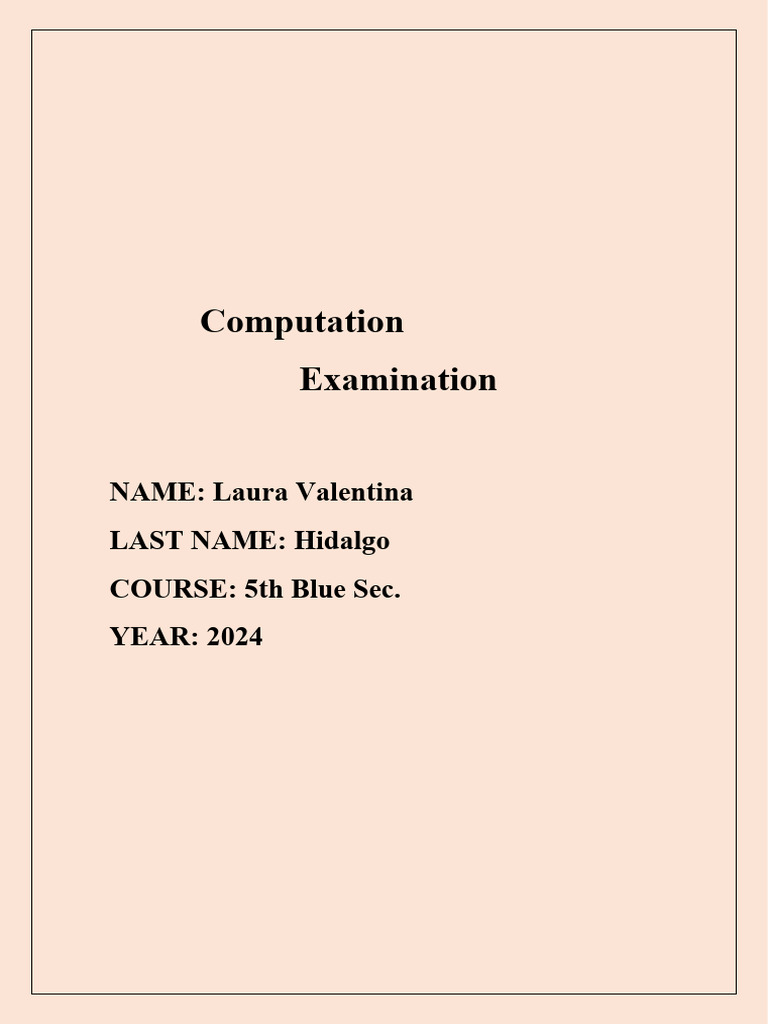 Computation
Examination

NAME: Laura Valentina
LAST NAME: Hidalgo
COURSE: 5th Blue Sec.
YEAR: 2024